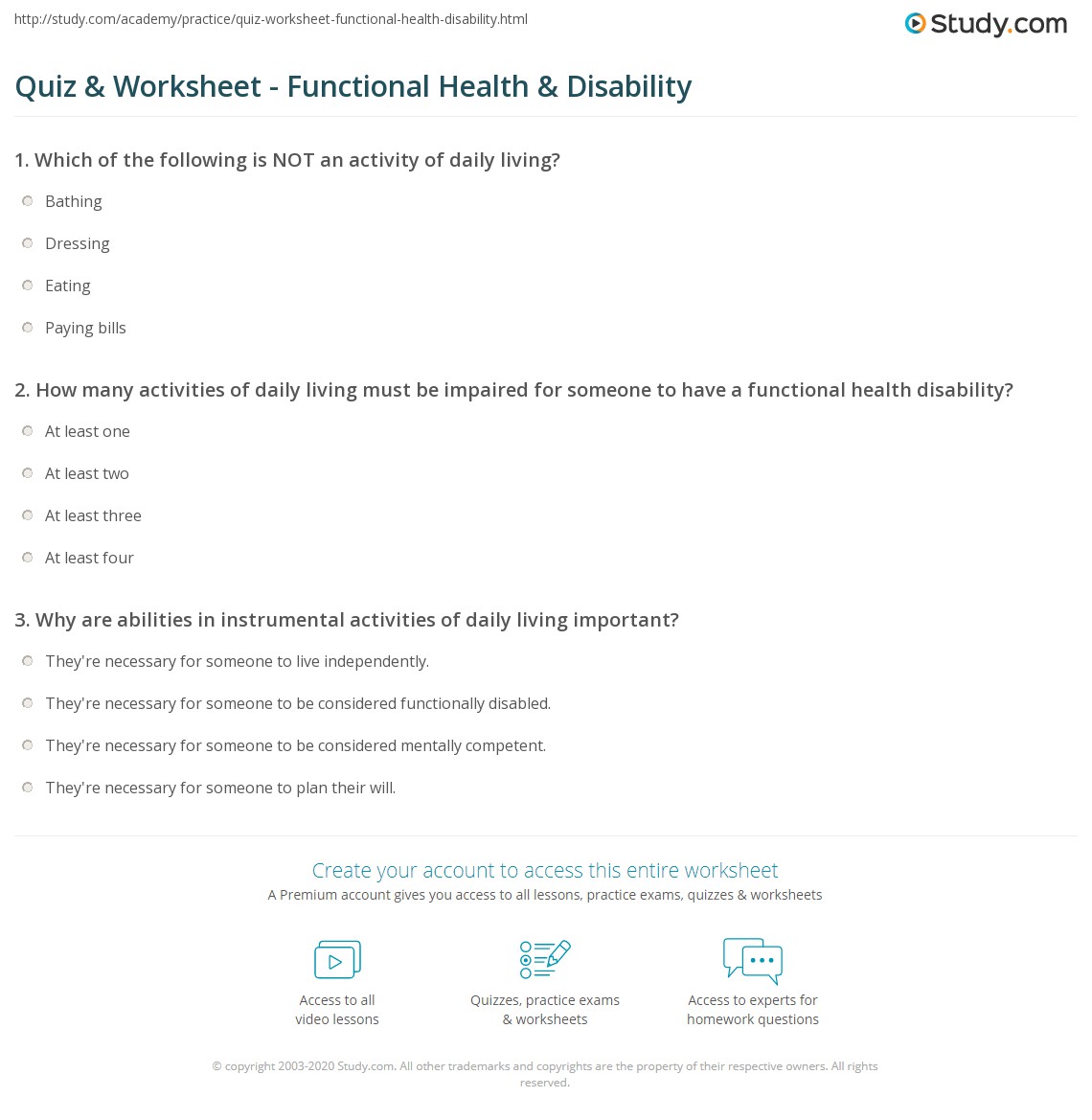 http://study.com/academy/practice/quiz-worksheet-functional-health-disability.html

Study.com

Quiz & Worksheet - Functional Health & Disability

1. Which of the following is NOT an activity of daily living?

Bathing

Dressing

Eating

Paying bills

2. How many activities of daily living must be impaired for someone to have a functional health disability?

At least one

At least two

At least three

At least four

3. Why are abilities in instrumental activities of daily living important?

They're necessary for someone to live independently.

They're necessary for someone to be considered functionally disabled.

They're necessary for someone to be considered mentally competent.

They're necessary for someone to plan their will.

Create your account to access this entire worksheet

A Premium account gives you access to all lessons, practice exams, quizzes & worksheets

Access to all video lessons

Quizzes, practice exams & worksheets

Access to experts for homework questions

© copyright 2003-2020 Study.com. All other trademarks and copyrights are the property of their respective owners. All rights reserved.